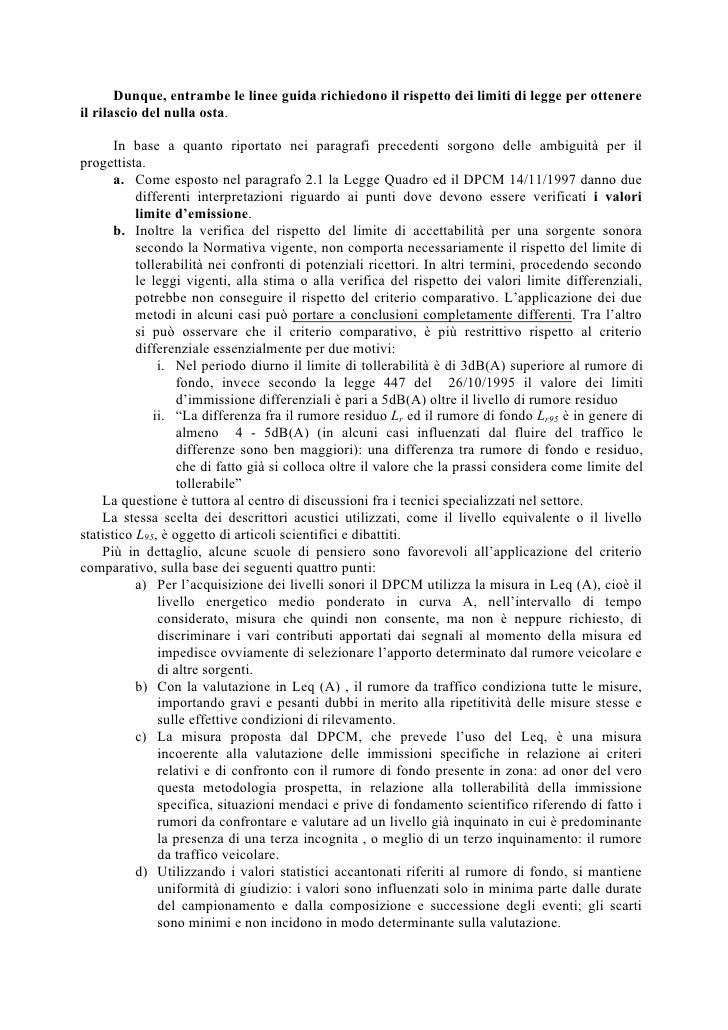 Dunque, entrambe le linee guida richiedono il rispetto dei limiti di legge per ottenere il rilascio del nulla osta.

In base a quanto riportato nei paragrafi precedenti sorgono delle ambiguità per il progettista.

a. Come esposto nel paragrafo 2.1 la Legge Quadro ed il DPCM 14/11/1997 danno due differenti interpretazioni riguardo ai punti dove devono essere verificati i valori limite d'emissione.

b. Inoltre la verifica del rispetto del limite di accettabilità per una sorgente sonora secondo la Normativa vigente, non comporta necessariamente il rispetto del limite di tollerabilità nei confronti di potenziali ricettori. In altri termini, procedendo secondo le leggi vigenti, alla stima o alla verifica del rispetto dei valori limite differenziali, potrebbe non conseguire il rispetto del criterio comparativo. L'applicazione dei due metodi in alcuni casi può portare a conclusioni completamente differenti. Tra l'altro si può osservare che il criterio comparativo, è più restrittivo rispetto al criterio differenziale essenzialmente per due motivi:

i. Nel periodo diurno il limite di tollerabilità è di 3dB(A) superiore al rumore di fondo, invece secondo la legge 447 del 26/10/1995 il valore dei limiti d'immissione differenziali è pari a 5dB(A) oltre il livello di rumore residuo

ii. "La differenza fra il rumore residuo $L_r$ ed il rumore di fondo $L_{r95}$ è in genere di almeno 4 - 5dB(A) (in alcuni casi influenzati dal fluire del traffico le differenze sono ben maggiori): una differenza tra rumore di fondo e residuo, che di fatto già si colloca oltre il valore che la prassi considera come limite del tollerabile"

La questione è tuttora al centro di discussioni fra i tecnici specializzati nel settore.

La stessa scelta dei descrittori acustici utilizzati, come il livello equivalente o il livello statistico $L_{95}$, è oggetto di articoli scientifici e dibattiti.

Più in dettaglio, alcune scuole di pensiero sono favorevoli all'applicazione del criterio comparativo, sulla base dei seguenti quattro punti:

a) Per l'acquisizione dei livelli sonori il DPCM utilizza la misura in Leq (A), cioè il livello energetico medio ponderato in curva A, nell'intervallo di tempo considerato, misura che quindi non consente, ma non è neppure richiesto, di discriminare i vari contributi apportati dai segnali al momento della misura ed impedisce ovviamente di selezionare l'apporto determinato dal rumore veicolare e di altre sorgenti.

b) Con la valutazione in Leq (A) , il rumore da traffico condiziona tutte le misure, importando gravi e pesanti dubbi in merito alla ripetitività delle misure stesse e sulle effettive condizioni di rilevamento.

c) La misura proposta dal DPCM, che prevede l'uso del Leq, è una misura incoerente alla valutazione delle immissioni specifiche in relazione ai criteri relativi e di confronto con il rumore di fondo presente in zona: ad onor del vero questa metodologia prospetta, in relazione alla tollerabilità della immissione specifica, situazioni mendaci e prive di fondamento scientifico riferendo di fatto i rumori da confrontare e valutare ad un livello già inquinato in cui è predominante la presenza di una terza incognita , o meglio di un terzo inquinamento: il rumore da traffico veicolare.

d) Utilizzando i valori statistici accantonati riferiti al rumore di fondo, si mantiene uniformità di giudizio: i valori sono influenzati solo in minima parte dalle durate del campionamento e dalla composizione e successione degli eventi; gli scarti sono minimi e non incidono in modo determinante sulla valutazione.